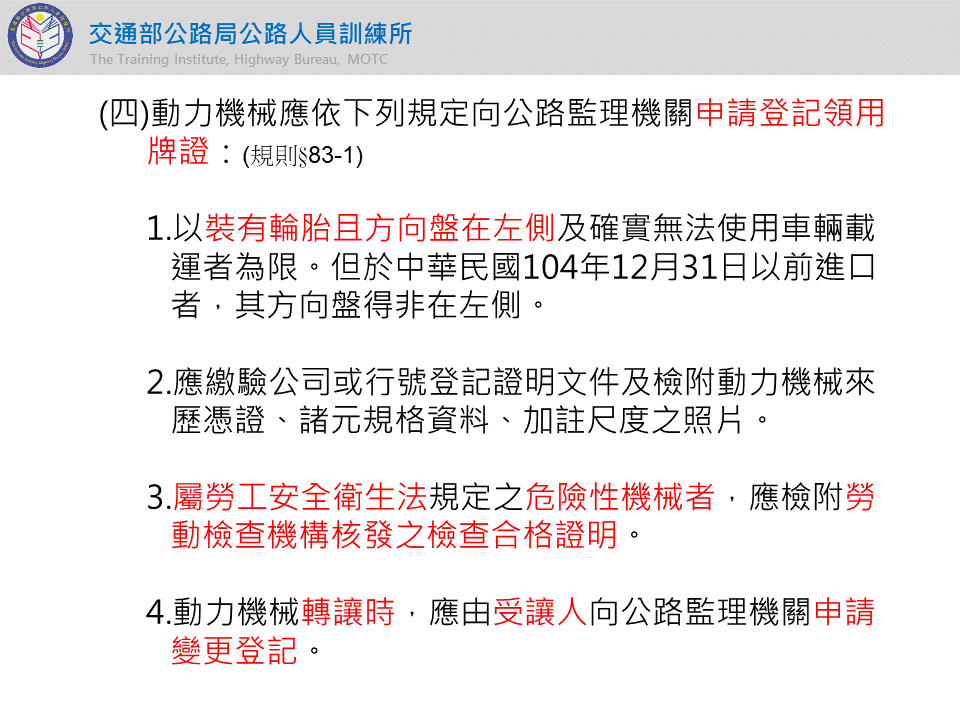 交通部公路局公路人員訓練所
The Training Institute, Highway Bureau, MOTC

(四)動力機械應依下列規定向公路監理機關申請登記領用牌證：(規則§83-1)

1.以裝有輪胎且方向盤在左側及確實無法使用車輛載運者為限。但於中華民國104年12月31日以前進口者，其方向盤得非在左側。

2.應繳驗公司或行號登記證明文件及檢附動力機械來歷憑證、諸元規格資料、加註尺度之照片。

3.屬勞工安全衛生法規定之危險性機械者，應檢附勞動檢查機構核發之檢查合格證明。

4.動力機械轉讓時，應由受讓人向公路監理機關申請變更登記。